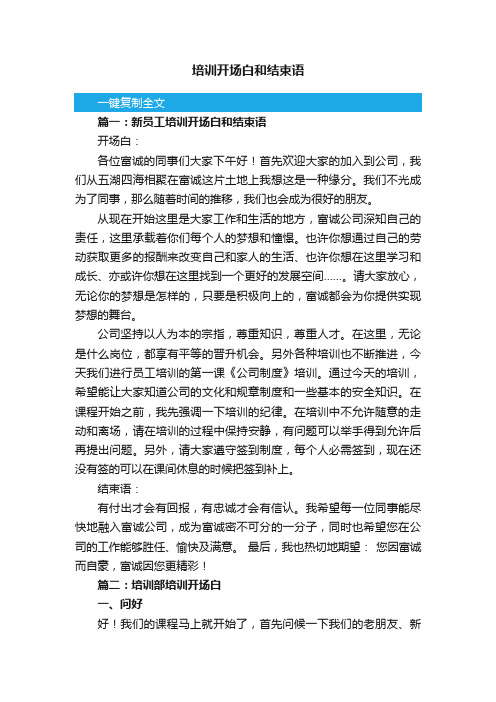 培训开场白和结束语

一键复制全文

篇一：新员工培训开场白和结束语

开场白：

各位富诚的同事们大家下午好！首先欢迎大家的加入到公司，我们从五湖四海相聚在富诚这片土地上我想这是一种缘分。我们不光成为了同事，那么随着时间的推移，我们也会成为很好的朋友。

从现在开始这里是大家工作和生活的地方，富诚公司深知自己的责任，这里承载着你们每个人的梦想和憧憬。也许你想通过自己的劳动获取更多的报酬来改变自己和家人的生活、也许你想在这里学习和成长、亦或许你想在这里找到一个更好的发展空间……。请大家放心，无论你的梦想是怎样的，只要是积极向上的，富诚都会为你提供实现梦想的舞台。

公司坚持以人为本的宗指，尊重知识，尊重人才。在这里，无论是什么岗位，都享有平等的晋升机会。另外各种培训也不断推进，今天我们进行员工培训的第一课《公司制度》培训。通过今天的培训，希望能让大家知道公司的文化和规章制度和一些基本的安全知识。在课程开始之前，我先强调一下培训的纪律。在培训中不允许随意的走动和离场，请在培训的过程中保持安静，有问题可以举手得到允许后再提出问题。另外，请大家遵守签到制度，每个人必需签到，现在还没有签的可以在课间休息的时候把签到补上。

结束语：

有付出才会有回报，有忠诚才会有信认。我希望每一位同事能尽快地融入富诚公司，成为富诚密不可分的一分子，同时也希望您在公司的工作能够胜任、愉快及满意。 最后，我也热切地期望： 您因富诚而自豪，富诚因您更精彩！

篇二：培训部培训开场白

一、问好

好！我们的课程马上就开始了，首先问候一下我们的老朋友、新